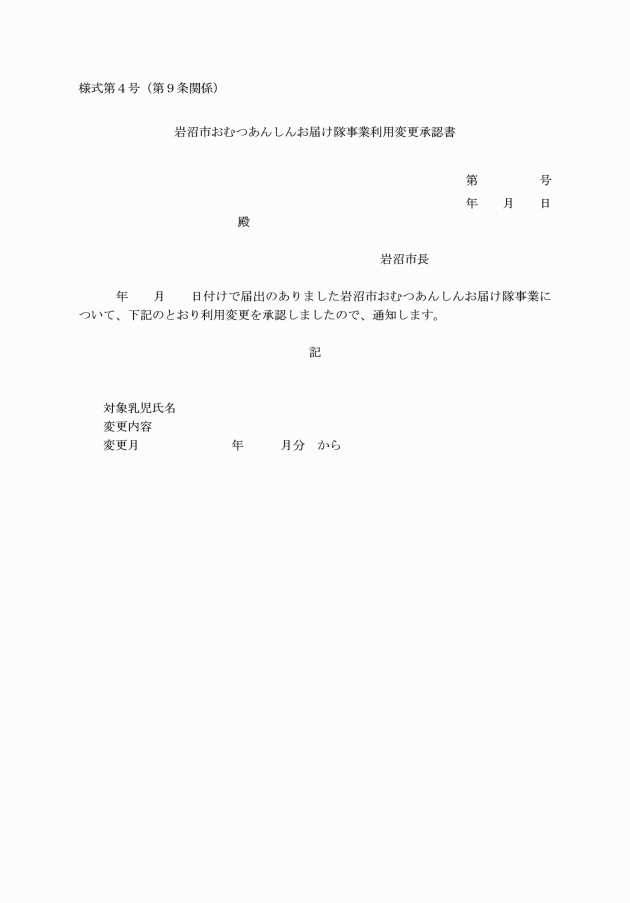 様式第４号（第９条関係）

岩沼市おむつあんしんお届け隊事業利用変更承認書

第　　　　号
年　　月　　日

殿

岩沼市長

年　　月　　日付けで届出のありました岩沼市おむつあんしんお届け隊事業について、下記のとおり利用変更を承認しましたので、通知します。

記

対象乳児氏名
変更内容
変更月　　　　　　年　　　月分　から